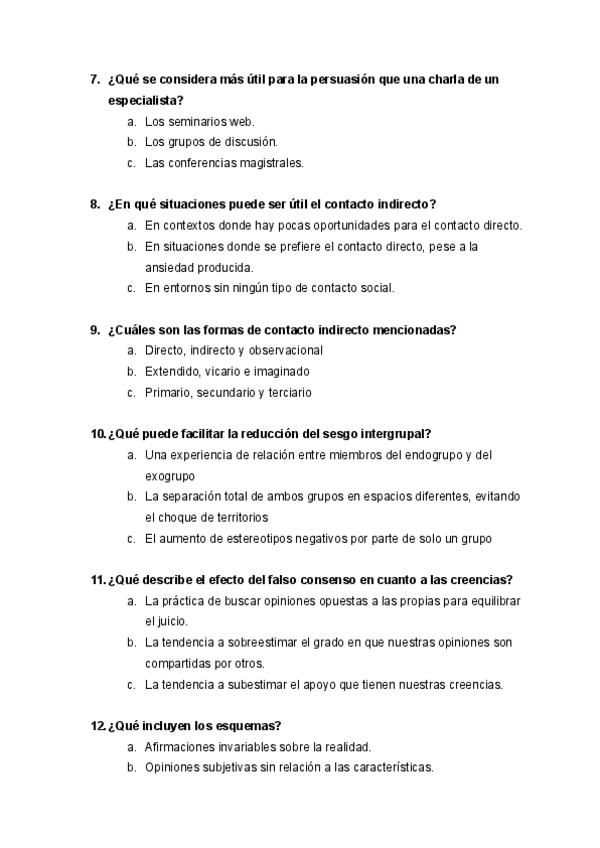 7. ¿Qué se considera más útil para la persuasión que una charla de un especialista?
a. Los seminarios web.
b. Los grupos de discusión.
c. Las conferencias magistrales.

8. ¿En qué situaciones puede ser útil el contacto indirecto?
a. En contextos donde hay pocas oportunidades para el contacto directo.
b. En situaciones donde se prefiere el contacto directo, pese a la ansiedad producida.
c. En entornos sin ningún tipo de contacto social.

9. ¿Cuáles son las formas de contacto indirecto mencionadas?
a. Directo, indirecto y observacional
b. Extendido, vicario e imaginado
c. Primario, secundario y terciario

10. ¿Qué puede facilitar la reducción del sesgo intergrupal?
a. Una experiencia de relación entre miembros del endogrupo y del exogrupo
b. La separación total de ambos grupos en espacios diferentes, evitando el choque de territorios
c. El aumento de estereotipos negativos por parte de solo un grupo

11. ¿Qué describe el efecto del falso consenso en cuanto a las creencias?
a. La práctica de buscar opiniones opuestas a las propias para equilibrar el juicio.
b. La tendencia a sobreestimar el grado en que nuestras opiniones son compartidas por otros.
c. La tendencia a subestimar el apoyo que tienen nuestras creencias.

12. ¿Qué incluyen los esquemas?
a. Afirmaciones invariables sobre la realidad.
b. Opiniones subjetivas sin relación a las características.